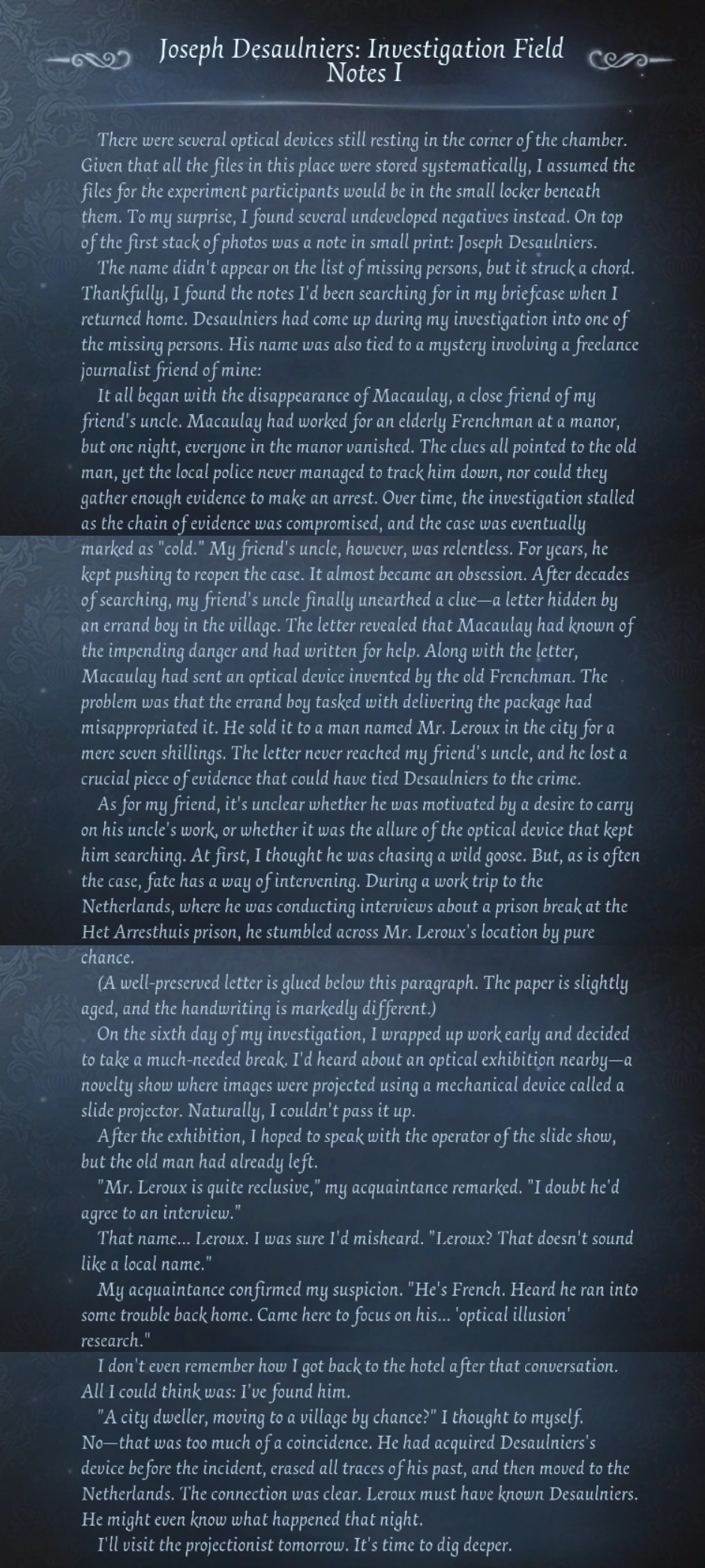 Joseph Desaulniers: Investigation Field Notes I

There were several optical devices still resting in the corner of the chamber. Given that all the files in this place were stored systematically, I assumed the files for the experiment participants would be in the small locker beneath them. To my surprise, I found several undeveloped negatives instead. On top of the first stack of photos was a note in small print: Joseph Desaulniers.

The name didn't appear on the list of missing persons, but it struck a chord. Thankfully, I found the notes I'd been searching for in my briefcase when I returned home. Desaulniers had come up during my investigation into one of the missing persons. His name was also tied to a mystery involving a freelance journalist friend of mine:

It all began with the disappearance of Macaulay, a close friend of my friend's uncle. Macaulay had worked for an elderly Frenchman at a manor, but one night, everyone in the manor vanished. The clues all pointed to the old man, yet the local police never managed to track him down, nor could they gather enough evidence to make an arrest. Over time, the investigation stalled as the chain of evidence was compromised, and the case was eventually marked as "cold." My friend's uncle, however, was relentless. For years, he kept pushing to reopen the case. It almost became an obsession. After decades of searching, my friend's uncle finally unearthed a clue—a letter hidden by an errand boy in the village. The letter revealed that Macaulay had known of the impending danger and had written for help. Along with the letter, Macaulay had sent an optical device invented by the old Frenchman. The problem was that the errand boy tasked with delivering the package had misappropriated it. He sold it to a man named Mr. Leroux in the city for a mere seven shillings. The letter never reached my friend's uncle, and he lost a crucial piece of evidence that could have tied Desaulniers to the crime.

As for my friend, it's unclear whether he was motivated by a desire to carry on his uncle's work, or whether it was the allure of the optical device that kept him searching. At first, I thought he was chasing a wild goose. But, as is often the case, fate has a way of intervening. During a work trip to the Netherlands, where he was conducting interviews about a prison break at the Het Arresthuis prison, he stumbled across Mr. Leroux's location by pure chance.

(A well-preserved letter is glued below this paragraph. The paper is slightly aged, and the handwriting is markedly different.)

On the sixth day of my investigation, I wrapped up work early and decided to take a much-needed break. I'd heard about an optical exhibition nearby—a novelty show where images were projected using a mechanical device called a slide projector. Naturally, I couldn't pass it up.

After the exhibition, I hoped to speak with the operator of the slide show, but the old man had already left.

"Mr. Leroux is quite reclusive," my acquaintance remarked. "I doubt he'd agree to an interview."

That name... Leroux. I was sure I'd misheard. "Leroux? That doesn't sound like a local name."

My acquaintance confirmed my suspicion. "He's French. Heard he ran into some trouble back home. Came here to focus on his... 'optical illusion' research."

I don't even remember how I got back to the hotel after that conversation. All I could think was: I've found him.

"A city dweller, moving to a village by chance?" I thought to myself. No—that was too much of a coincidence. He had acquired Desaulniers's device before the incident, erased all traces of his past, and then moved to the Netherlands. The connection was clear. Leroux must have known Desaulniers. He might even know what happened that night.

I'll visit the projectionist tomorrow. It's time to dig deeper.